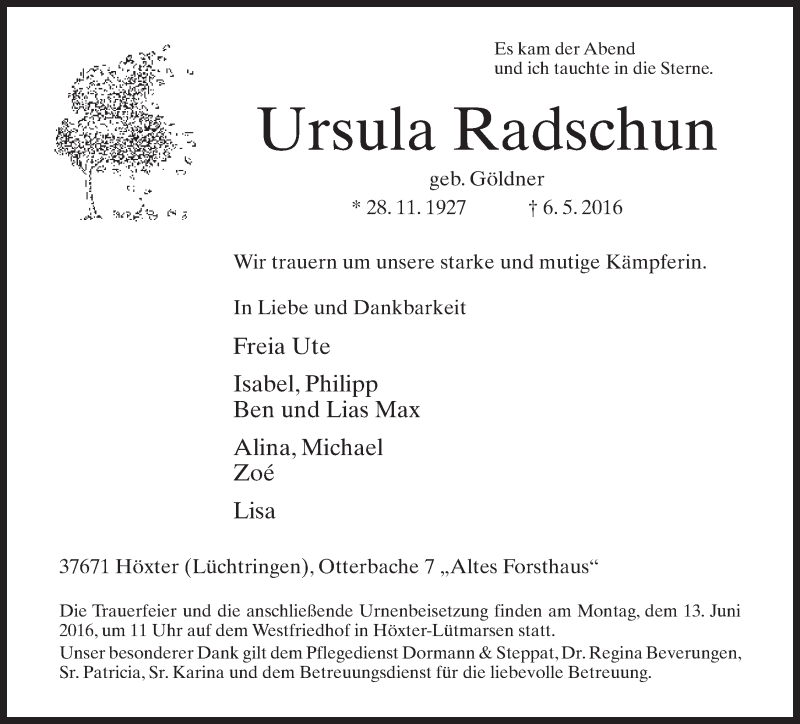 Es kam der Abend
und ich tauchte in die Sterne.

Ursula Radschun

geb. Göldner

* 28. 11. 1927 † 6. 5. 2016

Wir trauern um unsere starke und mutige Kämpferin.

In Liebe und Dankbarkeit

Freia Ute

Isabel, Philipp
Ben und Lias Max

Alina, Michael
Zoé

Lisa

37671 Höxter (Lüchtringen), Otterbache 7 „Altes Forsthaus“

Die Trauerfeier und die anschließende Urnenbeisetzung finden am Montag, dem 13. Juni 2016, um 11 Uhr auf dem Westfriedhof in Höxter-Lütmarsen statt.
Unser besonderer Dank gilt dem Pflegedienst Dormann & Steppat, Dr. Regina Beverungen, Sr. Patricia, Sr. Karina und dem Betreuungsdienst für die liebevolle Betreuung.